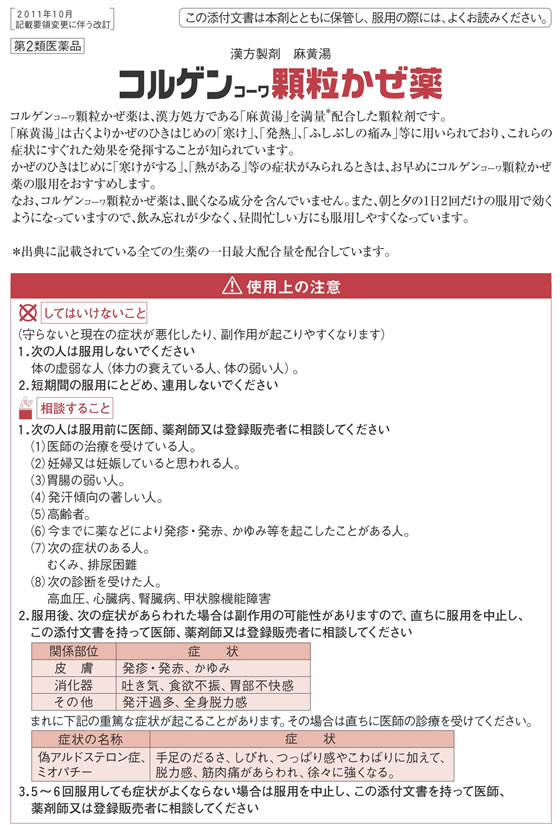 2011年10月
記載要領変更に伴う改訂

この添付文書は本剤とともに保管し、服用の際には、よくお読みください。

第2類医薬品

漢方製剤　麻黄湯

コルゲンコーワ顆粒かぜ薬

コルゲンコーワ顆粒かぜ薬は、漢方処方である「麻黄湯」を満量*配合した顆粒剤です。
「麻黄湯」は古くよりかぜのひきはじめの「寒け」、「発熱」、「ふしぶしの痛み」等に用いられており、これらの症状にすぐれた効果を発揮することが知られています。
かぜのひきはじめに「寒けがする」、「熱がある」等の症状がみられるときは、お早めにコルゲンコーワ顆粒かぜ薬の服用をおすすめします。
なお、コルゲンコーワ顆粒かぜ薬は、眠くなる成分を含んでいません。また、朝と夕の1日2回だけの服用で効くようになっていますので、飲み忘れが少なく、昼間忙しい方にも服用しやすくなっています。

*出典に記載されている全ての生薬の一日最大配合量を配合しています。

使用上の注意

してはいけないこと
(守らないと現在の症状が悪化したり、副作用が起こりやすくなります)
1.次の人は服用しないでください
体の虚弱な人（体力の衰えている人、体の弱い人）。
2.短期間の服用にとどめ、連用しないでください

相談すること
1.次の人は服用前に医師、薬剤師又は登録販売者に相談してください
(1)医師の治療を受けている人。
(2)妊婦又は妊娠していると思われる人。
(3)胃腸の弱い人。
(4)発汗傾向の著しい人。
(5)高齢者。
(6)今までに薬などにより発疹・発赤、かゆみ等を起こしたことがある人。
(7)次の症状のある人。
むくみ、排尿困難
(8)次の診断を受けた人。
高血圧、心臓病、腎臓病、甲状腺機能障害
2.服用後、次の症状があらわれた場合は副作用の可能性がありますので、直ちに服用を中止し、この添付文書を持って医師、薬剤師又は登録販売者に相談してください

| 関係部位 | 症　状 |
|---|---|
| 皮　膚 | 発疹・発赤、かゆみ |
| 消化器 | 吐き気、食欲不振、胃部不快感 |
| その他 | 発汗過多、全身脱力感 |

まれに下記の重篤な症状が起こることがあります。その場合は直ちに医師の診療を受けてください。

| 症状の名称 | 症　状 |
|---|---|
| 偽アルドステロン症、ミオパチー | 手足のだるさ、しびれ、つっぱり感やこわばりに加えて、脱力感、筋肉痛があらわれ、徐々に強くなる。 |

3.5～6回服用しても症状がよくならない場合は服用を中止し、この添付文書を持って医師、薬剤師又は登録販売者に相談してください